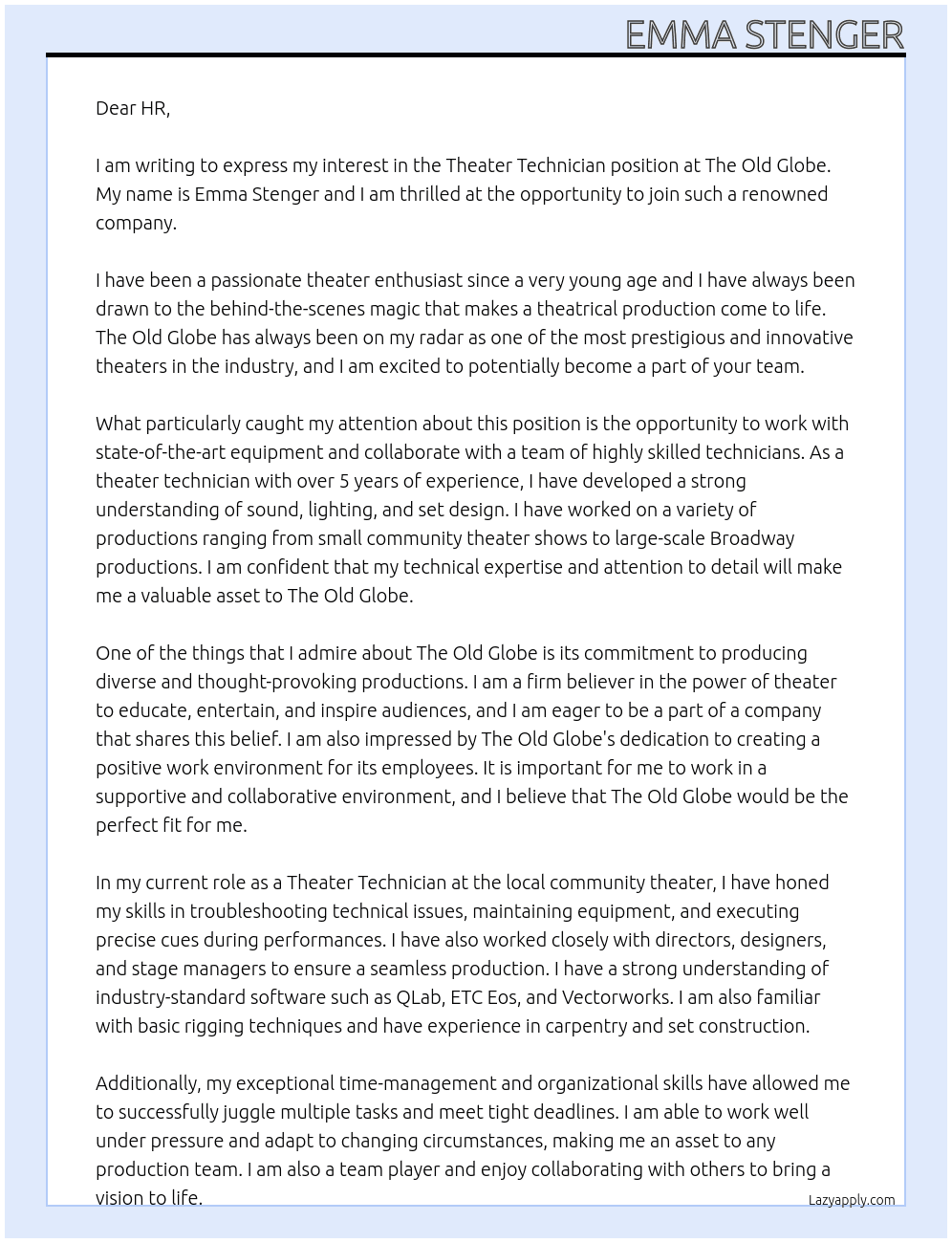 EMMA STENGER

Dear HR,

I am writing to express my interest in the Theater Technician position at The Old Globe. My name is Emma Stenger and I am thrilled at the opportunity to join such a renowned company.

I have been a passionate theater enthusiast since a very young age and I have always been drawn to the behind-the-scenes magic that makes a theatrical production come to life. The Old Globe has always been on my radar as one of the most prestigious and innovative theaters in the industry, and I am excited to potentially become a part of your team.

What particularly caught my attention about this position is the opportunity to work with state-of-the-art equipment and collaborate with a team of highly skilled technicians. As a theater technician with over 5 years of experience, I have developed a strong understanding of sound, lighting, and set design. I have worked on a variety of productions ranging from small community theater shows to large-scale Broadway productions. I am confident that my technical expertise and attention to detail will make me a valuable asset to The Old Globe.

One of the things that I admire about The Old Globe is its commitment to producing diverse and thought-provoking productions. I am a firm believer in the power of theater to educate, entertain, and inspire audiences, and I am eager to be a part of a company that shares this belief. I am also impressed by The Old Globe's dedication to creating a positive work environment for its employees. It is important for me to work in a supportive and collaborative environment, and I believe that The Old Globe would be the perfect fit for me.

In my current role as a Theater Technician at the local community theater, I have honed my skills in troubleshooting technical issues, maintaining equipment, and executing precise cues during performances. I have also worked closely with directors, designers, and stage managers to ensure a seamless production. I have a strong understanding of industry-standard software such as QLab, ETC Eos, and Vectorworks. I am also familiar with basic rigging techniques and have experience in carpentry and set construction.

Additionally, my exceptional time-management and organizational skills have allowed me to successfully juggle multiple tasks and meet tight deadlines. I am able to work well under pressure and adapt to changing circumstances, making me an asset to any production team. I am also a team player and enjoy collaborating with others to bring a vision to life.

Lazyapply.com